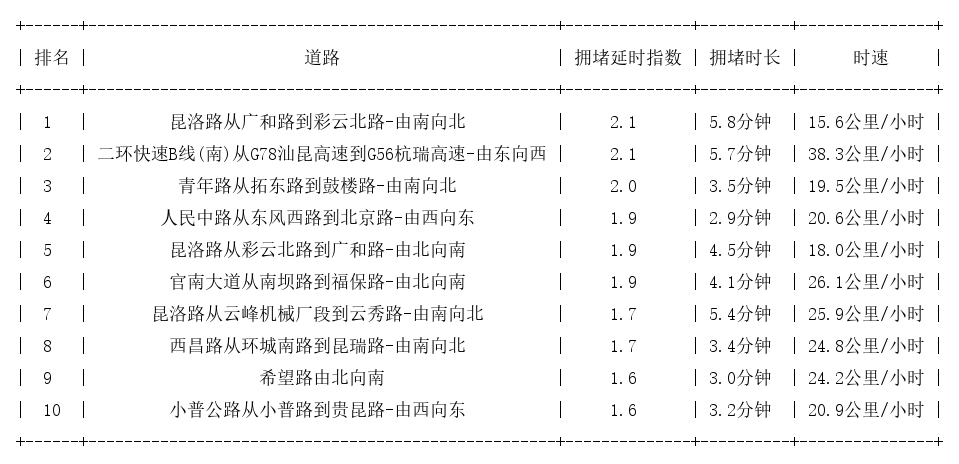 | 排名 | 道路 | 拥堵延时指数 | 拥堵时长 | 时速 |
|---|---|---|---|---|
| 1 | 昆洛路从广和路到彩云北路-由南向北 | 2.1 | 5.8分钟 | 15.6公里/小时 |
| 2 | 二环快速B线(南)从G78汕昆高速到G56杭瑞高速-由东向西 | 2.1 | 5.7分钟 | 38.3公里/小时 |
| 3 | 青年路从拓东路到鼓楼路-由南向北 | 2.0 | 3.5分钟 | 19.5公里/小时 |
| 4 | 人民中路从东风西路到北京路-由西向东 | 1.9 | 2.9分钟 | 20.6公里/小时 |
| 5 | 昆洛路从彩云北路到广和路-由北向南 | 1.9 | 4.5分钟 | 18.0公里/小时 |
| 6 | 官南大道从南坝路到福保路-由北向南 | 1.9 | 4.1分钟 | 26.1公里/小时 |
| 7 | 昆洛路从云峰机械厂段到云秀路-由南向北 | 1.7 | 5.4分钟 | 25.9公里/小时 |
| 8 | 西昌路从环城南路到昆瑞路-由南向北 | 1.7 | 3.4分钟 | 24.8公里/小时 |
| 9 | 希望路由北向南 | 1.6 | 3.0分钟 | 24.2公里/小时 |
| 10 | 小普公路从小普路到贵昆路-由西向东 | 1.6 | 3.2分钟 | 20.9公里/小时 |